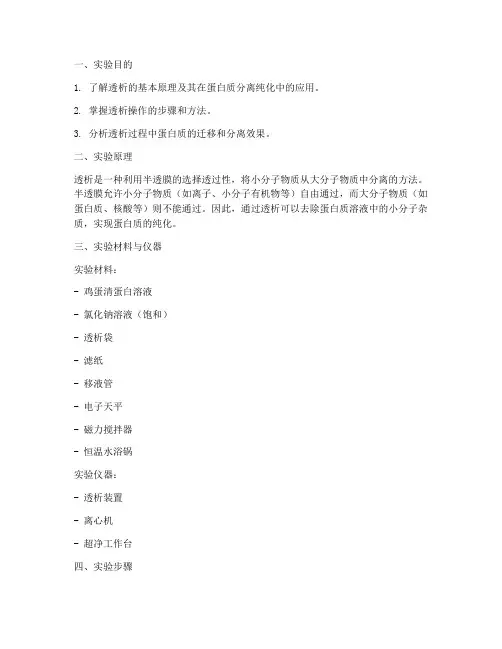 一、实验目的

1. 了解透析的基本原理及其在蛋白质分离纯化中的应用。

2. 掌握透析操作的步骤和方法。

3. 分析透析过程中蛋白质的迁移和分离效果。

二、实验原理

透析是一种利用半透膜的选择透过性，将小分子物质从大分子物质中分离的方法。半透膜允许小分子物质（如离子、小分子有机物等）自由通过，而大分子物质（如蛋白质、核酸等）则不能通过。因此，通过透析可以去除蛋白质溶液中的小分子杂质，实现蛋白质的纯化。

三、实验材料与仪器

实验材料：

- 鸡蛋清蛋白溶液

- 氯化钠溶液（饱和）

- 透析袋

- 滤纸

- 移液管

- 电子天平

- 磁力搅拌器

- 恒温水浴锅

实验仪器：

- 透析装置

- 离心机

- 超净工作台

四、实验步骤